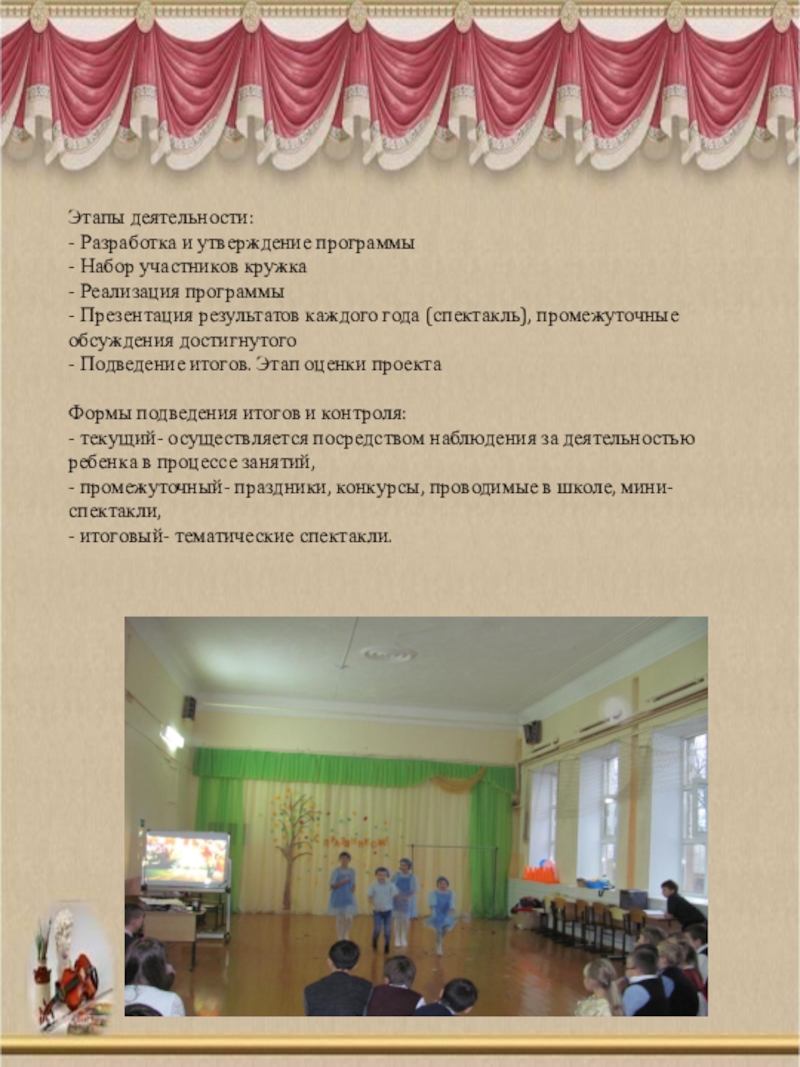 Этапы деятельности:
- Разработка и утверждение программы
- Набор участников кружка
- Реализация программы
- Презентация результатов каждого года (спектакль), промежуточные обсуждения достигнутого
- Подведение итогов. Этап оценки проекта

Формы подведения итогов и контроля:
- текущий- осуществляется посредством наблюдения за деятельностью ребенка в процессе занятий,
- промежуточный- праздники, конкурсы, проводимые в школе, мини-спектакли,
- итоговый- тематические спектакли.